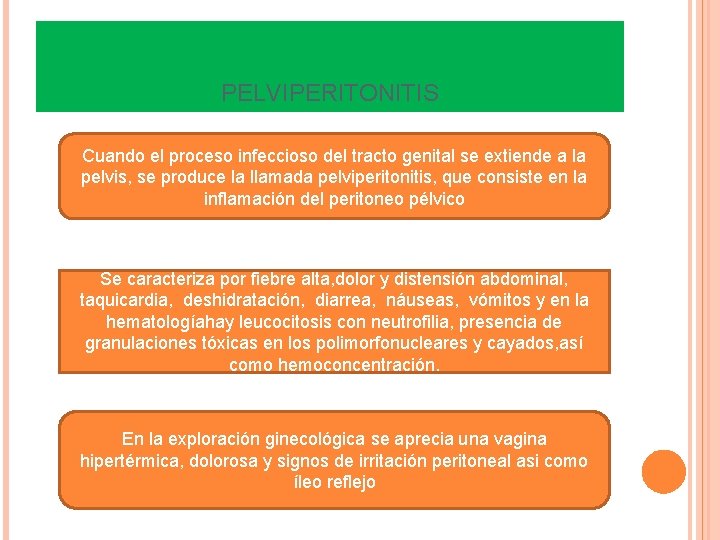 PELVIPERITONITIS

Cuando el proceso infeccioso del tracto genital se extiende a la pelvis, se produce la llamada pelviperitonitis, que consiste en la inflamación del peritoneo pélvico

Se caracteriza por fiebre alta,dolor y distensión abdominal, taquicardia, deshidratación, diarrea, náuseas, vómitos y en la hematologíahay leucocitosis con neutrofilia, presencia de granulaciones tóxicas en los polimorfonucleares y cayados,así como hemoconcentración.

En la exploración ginecológica se aprecia una vagina hipertérmica, dolorosa y signos de irritación peritoneal asi como íleo reflejo